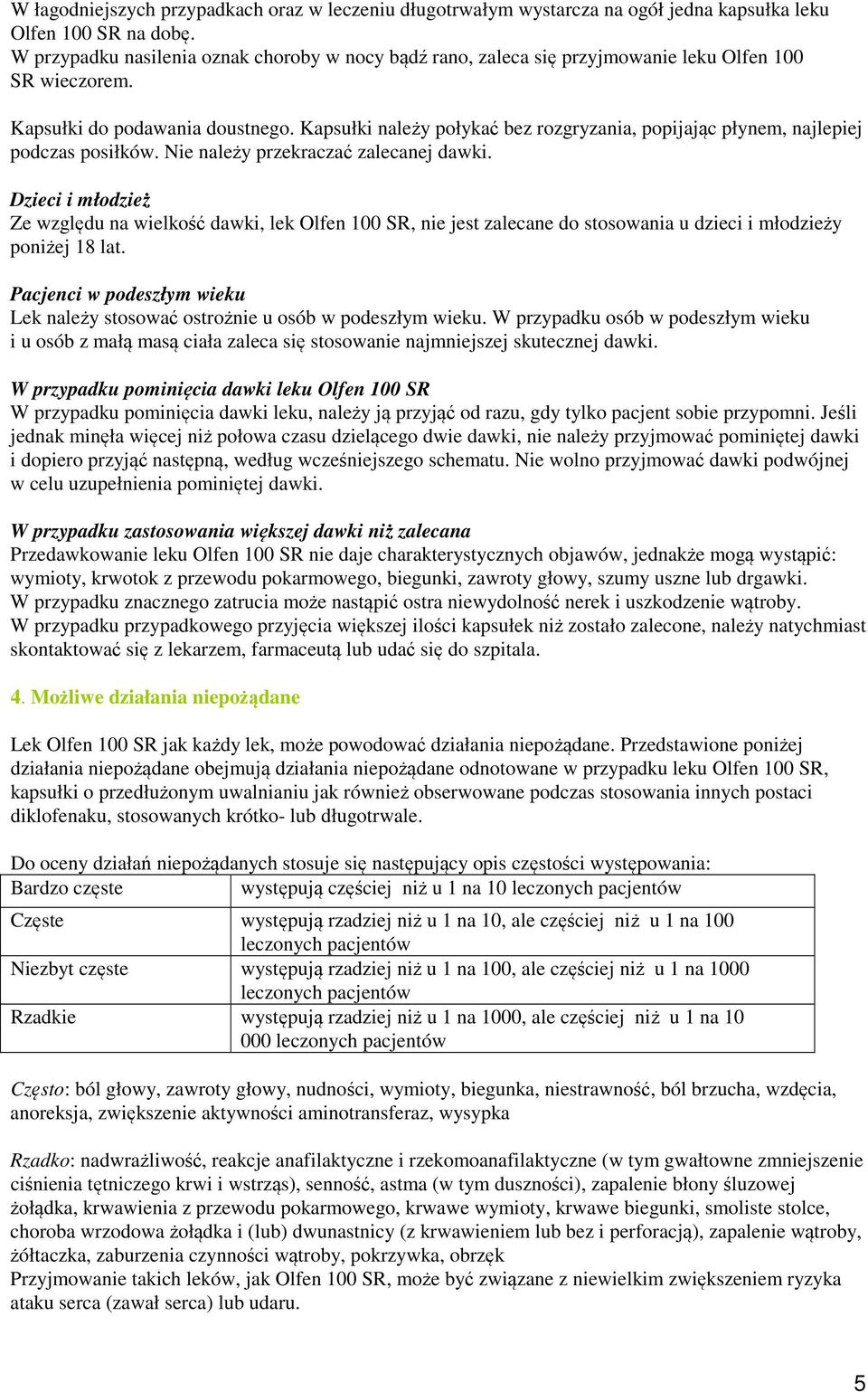 W łagodniejszych przypadkach oraz w leczeniu długotrwałym wystarcza na ogół jedna kapsułka leku Olfen 100 SR na dobę.
W przypadku nasilenia oznak choroby w nocy bądź rano, zaleca się przyjmowanie leku Olfen 100 SR wieczorem.

Kapsułki do podawania doustnego. Kapsułki należy połykać bez rozgryzania, popijając płynem, najlepiej podczas posiłków. Nie należy przekraczać zalecanej dawki.

Dzieci i młodzież
Ze względu na wielkość dawki, lek Olfen 100 SR, nie jest zalecane do stosowania u dzieci i młodzieży poniżej 18 lat.

Pacjenci w podeszłym wieku
Lek należy stosować ostrożnie u osób w podeszłym wieku. W przypadku osób w podeszłym wieku i u osób z małą masą ciała zaleca się stosowanie najmniejszej skutecznej dawki.

W przypadku pominięcia dawki leku Olfen 100 SR
W przypadku pominięcia dawki leku, należy ją przyjąć od razu, gdy tylko pacjent sobie przypomni. Jeśli jednak minęła więcej niż połowa czasu dzielącego dwie dawki, nie należy przyjmować pominiętej dawki i dopiero przyjąć następną, według wcześniejszego schematu. Nie wolno przyjmować dawki podwójnej w celu uzupełnienia pominiętej dawki.

W przypadku zastosowania większej dawki niż zalecana
Przedawkowanie leku Olfen 100 SR nie daje charakterystycznych objawów, jednakże mogą wystąpić: wymioty, krwotok z przewodu pokarmowego, biegunki, zawroty głowy, szumy uszne lub drgawki.
W przypadku znacznego zatrucia może nastąpić ostra niewydolność nerek i uszkodzenie wątroby.
W przypadku przypadkowego przyjęcia większej ilości kapsułek niż zostało zalecone, należy natychmiast skontaktować się z lekarzem, farmaceutą lub udać się do szpitala.

4. Możliwe działania niepożądane

Lek Olfen 100 SR jak każdy lek, może powodować działania niepożądane. Przedstawione poniżej działania niepożądane obejmują działania niepożądane odnotowane w przypadku leku Olfen 100 SR, kapsułki o przedłużonym uwalnianiu jak również obserwowane podczas stosowania innych postaci diklofenaku, stosowanych krótko- lub długotrwale.

Do oceny działań niepożądanych stosuje się następujący opis częstości występowania:

| Bardzo częste | występują częściej niż u 1 na 10 leczonych pacjentów |
|---|---|
| Częste | występują rzadziej niż u 1 na 10, ale częściej niż u 1 na 100 leczonych pacjentów |
| Niezbyt częste | występują rzadziej niż u 1 na 100, ale częściej niż u 1 na 1000 leczonych pacjentów |
| Rzadkie | występują rzadziej niż u 1 na 1000, ale częściej niż u 1 na 10 000 leczonych pacjentów |

Często: ból głowy, zawroty głowy, nudności, wymioty, biegunka, niestrawność, ból brzucha, wzdęcia, anoreksja, zwiększenie aktywności aminotransferaz, wysypka

Rzadko: nadwrażliwość, reakcje anafilaktyczne i rzekomoanafilaktyczne (w tym gwałtowne zmniejszenie ciśnienia tętniczego krwi i wstrząs), senność, astma (w tym duszności), zapalenie błony śluzowej żołądka, krwawienia z przewodu pokarmowego, krwawe wymioty, krwawe biegunki, smoliste stolce, choroba wrzodowa żołądka i (lub) dwunastnicy (z krwawieniem lub bez i perforacją), zapalenie wątroby, żółtaczka, zaburzenia czynności wątroby, pokrzywka, obrzęk
Przyjmowanie takich leków, jak Olfen 100 SR, może być związane z niewielkim zwiększeniem ryzyka ataku serca (zawał serca) lub udaru.

5